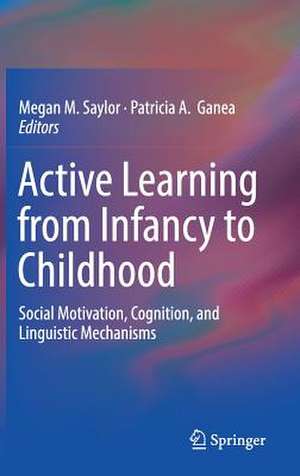 Megan M. Saylor · Patricia A. Ganea
Editors

Active Learning from Infancy to Childhood

Social Motivation, Cognition, and Linguistic Mechanisms

Springer